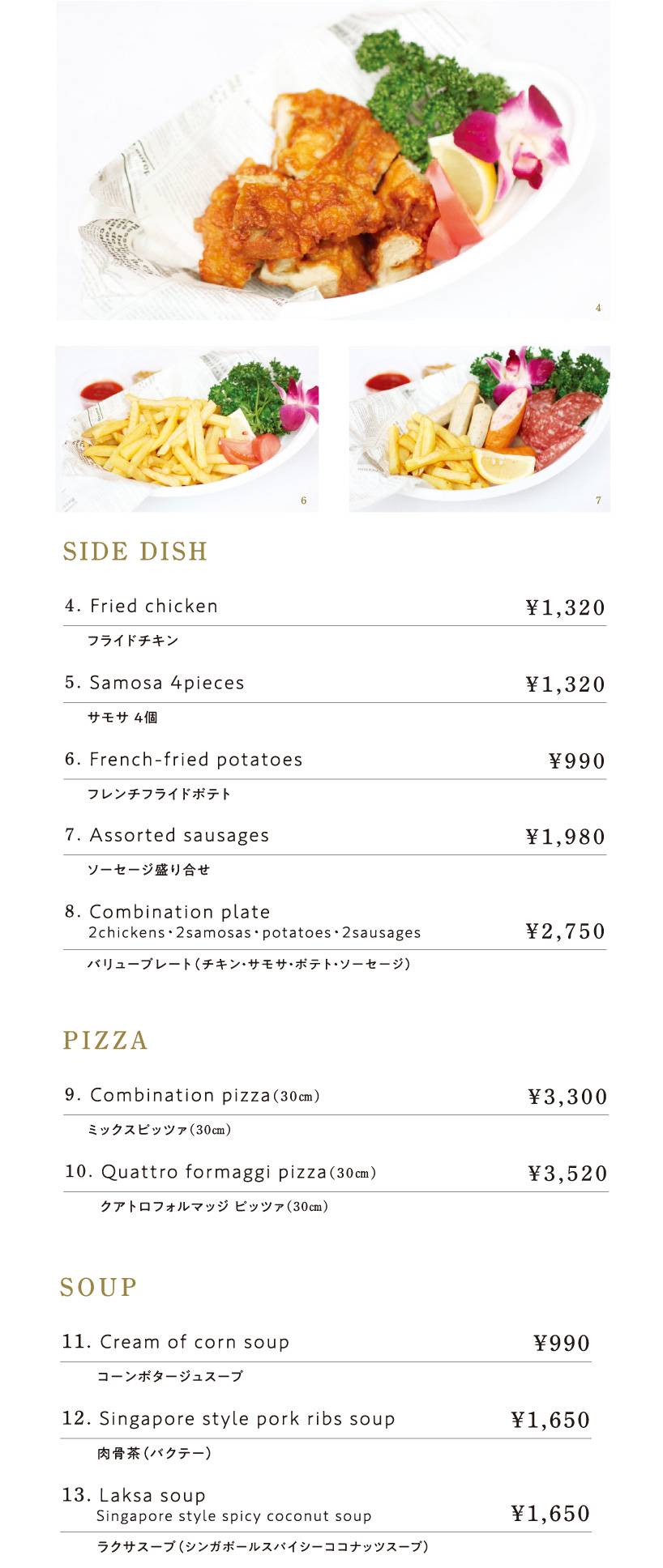 4

6

7

SIDE DISH

4. Fried chicken ¥1,320
フライドチキン

5. Samosa 4pieces ¥1,320
サモサ 4個

6. French-fried potatoes ¥990
フレンチフライドポテト

7. Assorted sausages ¥1,980
ソーセージ盛り合せ

8. Combination plate
2chickens・2samosas・potatoes・2sausages ¥2,750
バリュープレート（チキン・サモサ・ポテト・ソーセージ）

PIZZA

9. Combination pizza（30㎝） ¥3,300
ミックスピッツァ（30㎝）

10. Quattro formaggi pizza（30㎝） ¥3,520
クアトロフォルマッジ ピッツァ（30㎝）

SOUP

11. Cream of corn soup ¥990
コーンポタージュスープ

12. Singapore style pork ribs soup ¥1,650
肉骨茶（バクテー）

13. Laksa soup
Singapore style spicy coconut soup ¥1,650
ラクサスープ（シンガポールスパイシーココナッツスープ）